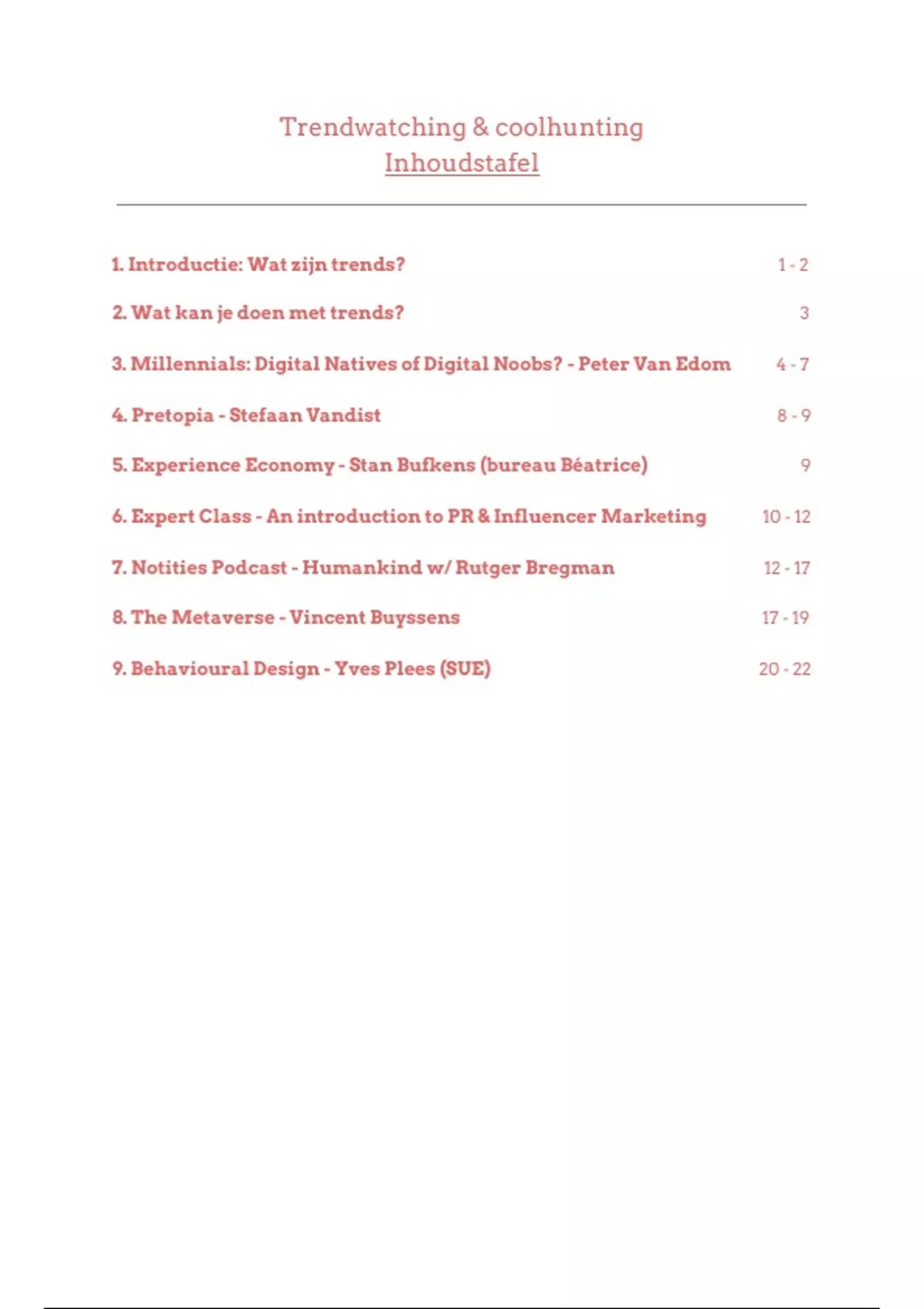 Trendwatching & coolhunting
Inhoudstafel

1. Introductie: Wat zijn trends? 1 - 2

2. Wat kan je doen met trends? 3

3. Millennials: Digital Natives of Digital Noobs? - Peter Van Edom 4 - 7

4. Pretopia - Stefaan Vandist 8 - 9

5. Experience Economy - Stan Bufkens (bureau Béatrice) 9

6. Expert Class - An introduction to PR & Influencer Marketing 10 - 12

7. Notities Podcast - Humankind w/ Rutger Bregman 12 - 17

8. The Metaverse - Vincent Buyssens 17 - 19

9. Behavioural Design - Yves Plees (SUE) 20 - 22